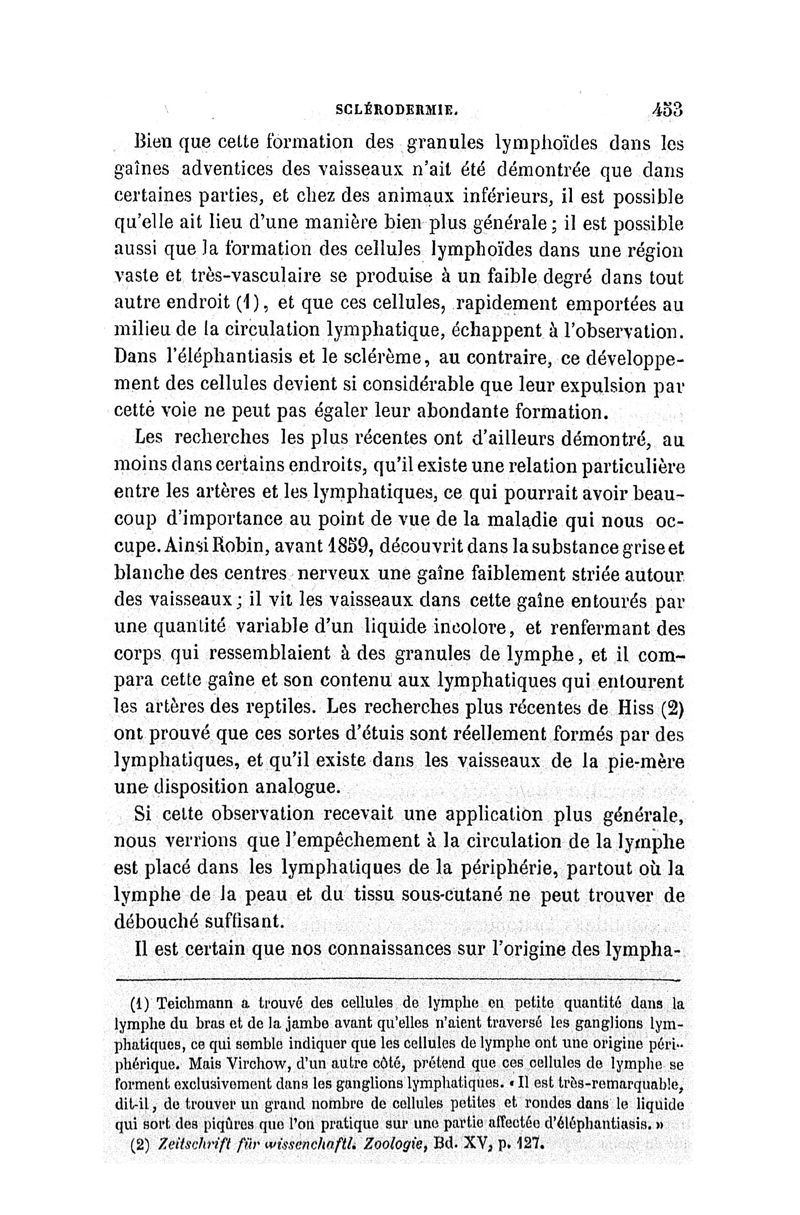 SCLÉRODERMIE. 453

Bien que cette formation des granules lymphoïdes dans les gaînes adventices des vaisseaux n'ait été démontrée que dans certaines parties, et chez des animaux inférieurs, il est possible qu'elle ait lieu d'une manière bien plus générale ; il est possible aussi que la formation des cellules lymphoïdes dans une région vaste et très-vasculaire se produise à un faible degré dans tout autre endroit (1), et que ces cellules, rapidement emportées au milieu de la circulation lymphatique, échappent à l'observation. Dans l'éléphantiasis et le sclérème, au contraire, ce développement des cellules devient si considérable que leur expulsion par cette voie ne peut pas égaler leur abondante formation.

Les recherches les plus récentes ont d'ailleurs démontré, au moins dans certains endroits, qu'il existe une relation particulière entre les artères et les lymphatiques, ce qui pourrait avoir beaucoup d'importance au point de vue de la maladie qui nous occupe. Ainsi Robin, avant 1859, découvrit dans la substance grise et blanche des centres nerveux une gaîne faiblement striée autour des vaisseaux ; il vit les vaisseaux dans cette gaîne entourés par une quantité variable d'un liquide incolore, et renfermant des corps qui ressemblaient à des granules de lymphe, et il compara cette gaîne et son contenu aux lymphatiques qui entourent les artères des reptiles. Les recherches plus récentes de Hiss (2) ont prouvé que ces sortes d'étuis sont réellement formés par des lymphatiques, et qu'il existe dans les vaisseaux de la pie-mère une disposition analogue.

Si cette observation recevait une application plus générale, nous verrions que l'empêchement à la circulation de la lymphe est placé dans les lymphatiques de la périphérie, partout où la lymphe de la peau et du tissu sous-cutané ne peut trouver de débouché suffisant.

Il est certain que nos connaissances sur l'origine des lympha-

(1) Teichmann a trouvé des cellules de lymphe en petite quantité dans la lymphe du bras et de la jambe avant qu'elles n'aient traversé les ganglions lymphatiques, ce qui semble indiquer que les cellules de lymphe ont une origine périphérique. Mais Virchow, d'un autre côté, prétend que ces cellules de lymphe se forment exclusivement dans les ganglions lymphatiques. « Il est très-remarquable, dit-il, de trouver un grand nombre de cellules petites et rondes dans le liquide qui sort des piqûres que l'on pratique sur une partie affectée d'éléphantiasis. »

(2) Zeitschrift für wissenchaftl. Zoologie, Bd. XV, p. 127.